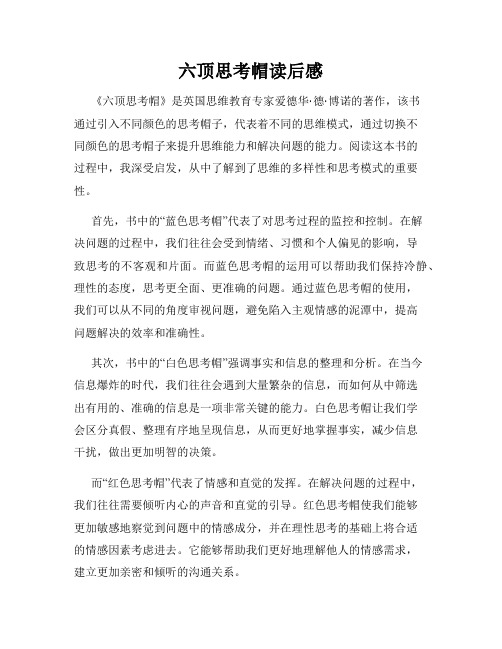 六顶思考帽读后感

《六顶思考帽》是英国思维教育专家爱德华·德·博诺的著作，该书通过引入不同颜色的思考帽子，代表着不同的思维模式，通过切换不同颜色的思考帽子来提升思维能力和解决问题的能力。阅读这本书的过程中，我深受启发，从中了解到了思维的多样性和思考模式的重要性。

首先，书中的“蓝色思考帽”代表了对思考过程的监控和控制。在解决问题的过程中，我们往往会受到情绪、习惯和个人偏见的影响，导致思考的不客观和片面。而蓝色思考帽的运用可以帮助我们保持冷静、理性的态度，思考更全面、更准确的问题。通过蓝色思考帽的使用，我们可以从不同的角度审视问题，避免陷入主观情感的泥潭中，提高问题解决的效率和准确性。

其次，书中的“白色思考帽”强调事实和信息的整理和分析。在当今信息爆炸的时代，我们往往会遇到大量繁杂的信息，而如何从中筛选出有用的、准确的信息是一项非常关键的能力。白色思考帽让我们学会区分真假、整理有序地呈现信息，从而更好地掌握事实，减少信息干扰，做出更加明智的决策。

而“红色思考帽”代表了情感和直觉的发挥。在解决问题的过程中，我们往往需要倾听内心的声音和直觉的引导。红色思考帽使我们能够更加敏感地察觉到问题中的情感成分，并在理性思考的基础上将合适的情感因素考虑进去。它能够帮助我们更好地理解他人的情感需求，建立更加亲密和倾听的沟通关系。